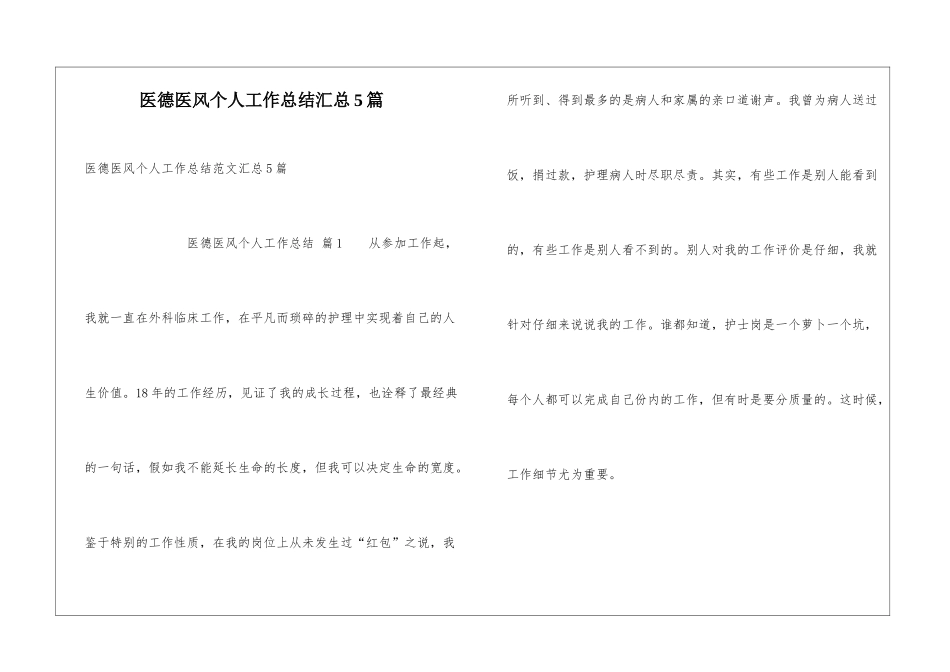 医德医风个人工作总结汇总5篇

医德医风个人工作总结范文汇总5篇

医德医风个人工作总结 篇1　从参加工作起，我就一直在外科临床工作，在平凡而琐碎的护理中实现着自己的人生价值。18年的工作经历，见证了我的成长过程，也诠释了最经典的一句话，假如我不能延长生命的长度，但我可以决定生命的宽度。鉴于特别的工作性质，在我的岗位上从未发生过“红包”之说，我所听到、得到最多的是病人和家属的亲口道谢声。我曾为病人送过饭，捐过款，护理病人时尽职尽责。其实，有些工作是别人能看到的，有些工作是别人看不到的。别人对我的工作评价是仔细，我就针对仔细来说说我的工作。谁都知道，护士岗是一个萝卜一个坑，每个人都可以完成自己份内的工作，但有时是要分质量的。这时候，工作细节尤为重要。